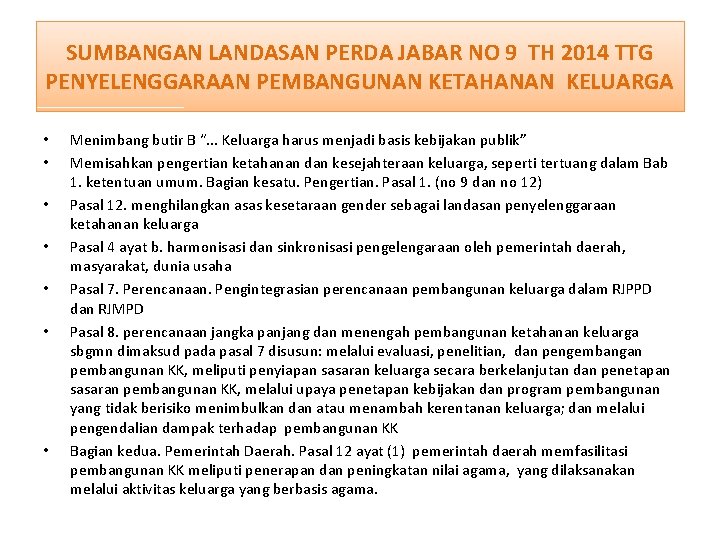 SUMBANGAN LANDASAN PERDA JABAR NO 9 TH 2014 TTG PENYELENGGARAAN PEMBANGUNAN KETAHANAN KELUARGA

• Menimbang butir B "... Keluarga harus menjadi basis kebijakan publik"
• Memisahkan pengertian ketahanan dan kesejahteraan keluarga, seperti tertuang dalam Bab 1. ketentuan umum. Bagian kesatu. Pengertian. Pasal 1. (no 9 dan no 12)
• Pasal 12. menghilangkan asas kesetaraan gender sebagai landasan penyelenggaraan ketahanan keluarga
• Pasal 4 ayat b. harmonisasi dan sinkronisasi pengelengaraan oleh pemerintah daerah, masyarakat, dunia usaha
• Pasal 7. Perencanaan. Pengintegrasian perencanaan pembangunan keluarga dalam RJPPD dan RJMPD
• Pasal 8. perencanaan jangka panjang dan menengah pembangunan ketahanan keluarga sbgmn dimaksud pada pasal 7 disusun: melalui evaluasi, penelitian, dan pengembangan pembangunan KK, meliputi penyiapan sasaran keluarga secara berkelanjutan dan penetapan sasaran pembangunan KK, melalui upaya penetapan kebijakan dan program pembangunan yang tidak berisiko menimbulkan dan atau menambah kerentanan keluarga; dan melalui pengendalian dampak terhadap pembangunan KK
• Bagian kedua. Pemerintah Daerah. Pasal 12 ayat (1) pemerintah daerah memfasilitasi pembangunan KK meliputi penerapan dan peningkatan nilai agama, yang dilaksanakan melalui aktivitas keluarga yang berbasis agama.